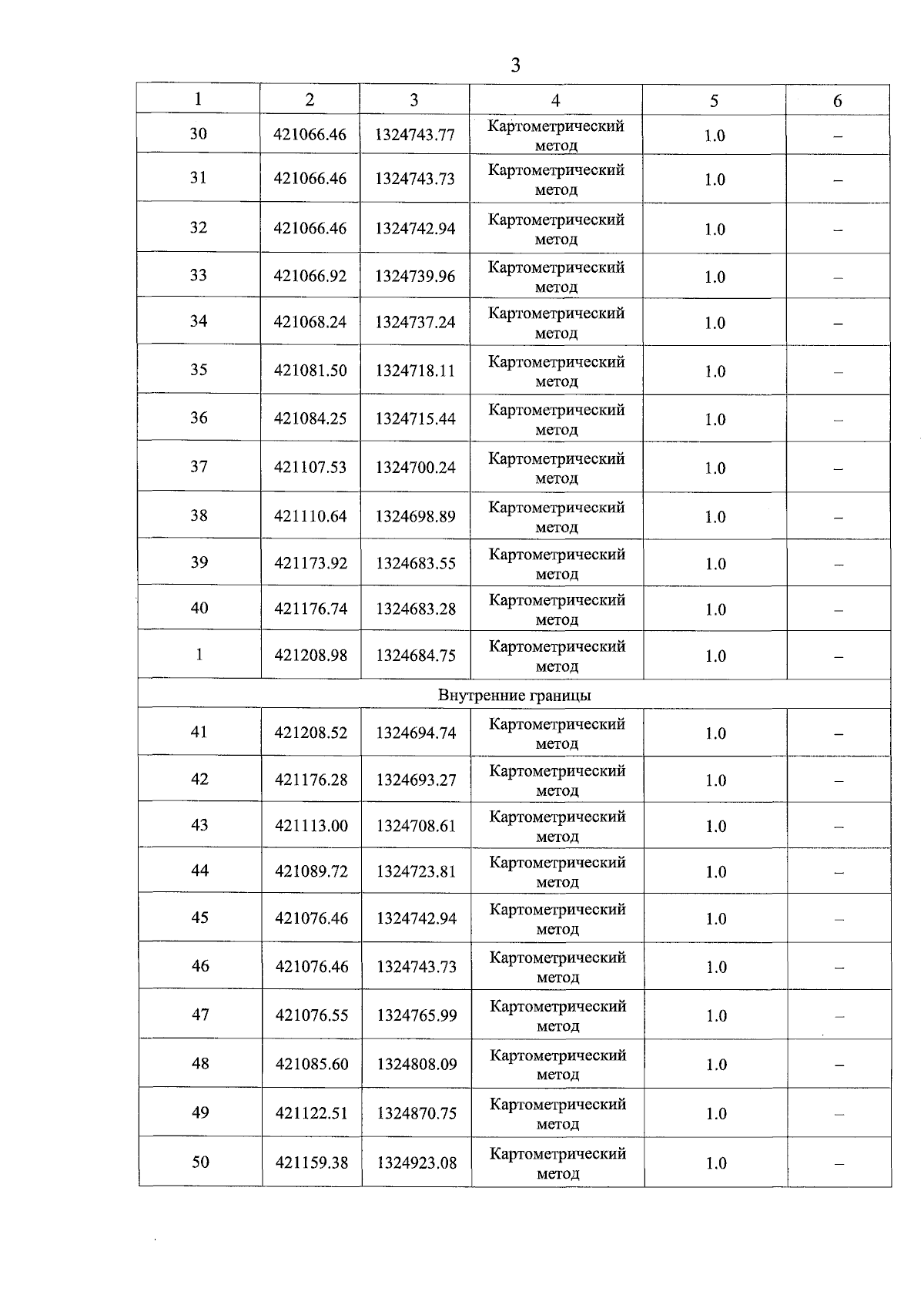 3

| 1 | 2 | 3 | 4 | 5 | 6 |
|---|---|---|---|---|---|
| 30 | 421066.46 | 1324743.77 | Картометрический метод | 1.0 | – |
| 31 | 421066.46 | 1324743.73 | Картометрический метод | 1.0 | – |
| 32 | 421066.46 | 1324742.94 | Картометрический метод | 1.0 | – |
| 33 | 421066.92 | 1324739.96 | Картометрический метод | 1.0 | – |
| 34 | 421068.24 | 1324737.24 | Картометрический метод | 1.0 | – |
| 35 | 421081.50 | 1324718.11 | Картометрический метод | 1.0 | – |
| 36 | 421084.25 | 1324715.44 | Картометрический метод | 1.0 | – |
| 37 | 421107.53 | 1324700.24 | Картометрический метод | 1.0 | – |
| 38 | 421110.64 | 1324698.89 | Картометрический метод | 1.0 | – |
| 39 | 421173.92 | 1324683.55 | Картометрический метод | 1.0 | – |
| 40 | 421176.74 | 1324683.28 | Картометрический метод | 1.0 | – |
| 1 | 421208.98 | 1324684.75 | Картометрический метод | 1.0 | – |
| Внутренние границы | | | | | |
| 41 | 421208.52 | 1324694.74 | Картометрический метод | 1.0 | – |
| 42 | 421176.28 | 1324693.27 | Картометрический метод | 1.0 | – |
| 43 | 421113.00 | 1324708.61 | Картометрический метод | 1.0 | – |
| 44 | 421089.72 | 1324723.81 | Картометрический метод | 1.0 | – |
| 45 | 421076.46 | 1324742.94 | Картометрический метод | 1.0 | – |
| 46 | 421076.46 | 1324743.73 | Картометрический метод | 1.0 | – |
| 47 | 421076.55 | 1324765.99 | Картометрический метод | 1.0 | – |
| 48 | 421085.60 | 1324808.09 | Картометрический метод | 1.0 | – |
| 49 | 421122.51 | 1324870.75 | Картометрический метод | 1.0 | – |
| 50 | 421159.38 | 1324923.08 | Картометрический метод | 1.0 | – |